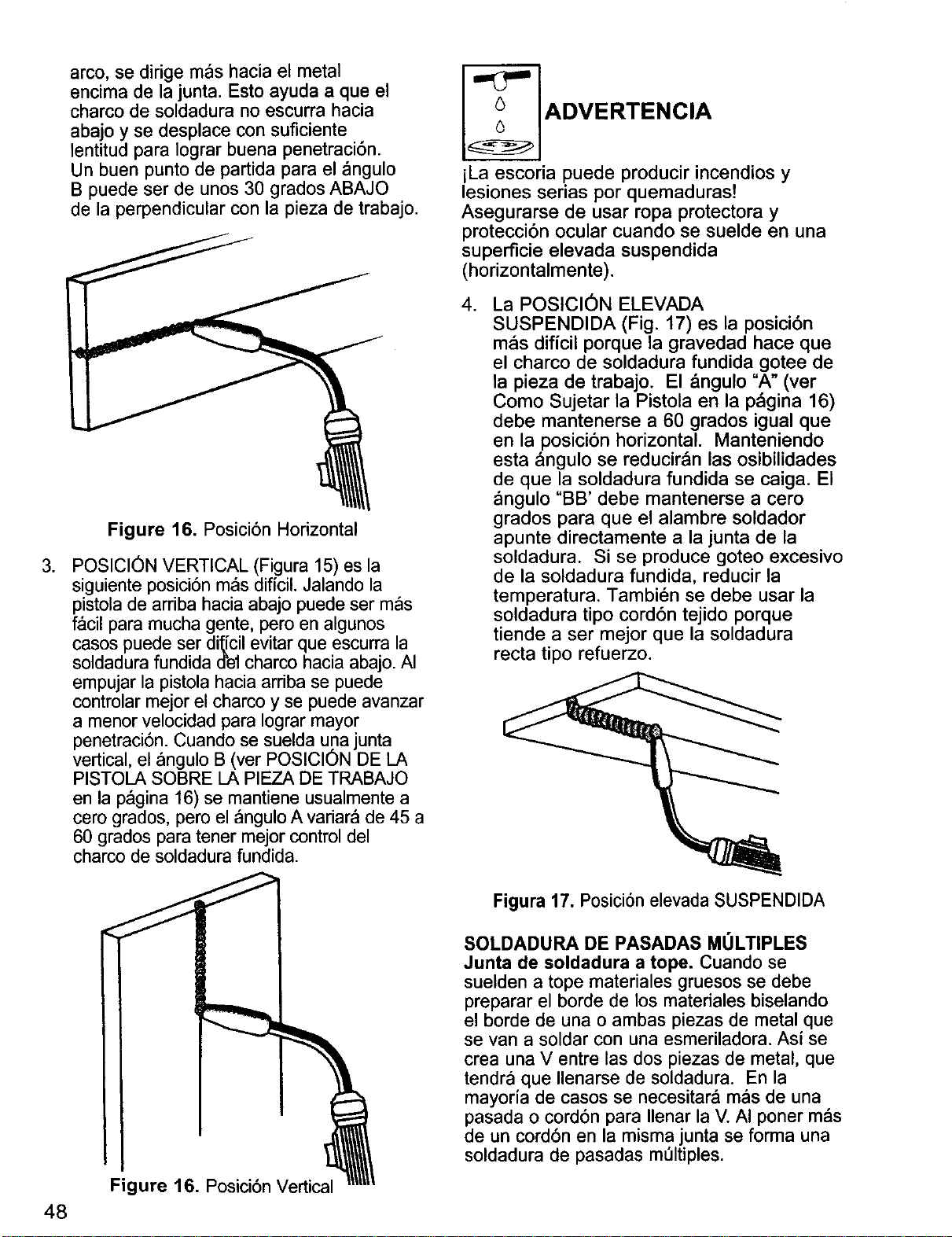 arco, se dirige más hacia el metal encima de la junta. Esto ayuda a que el charco de soldadura no escurra hacia abajo y se desplace con suficiente lentitud para lograr buena penetración. Un buen punto de partida para el ángulo B puede ser de unos 30 grados ABAJO de la perpendicular con la pieza de trabajo.

Figure 16. Posición Horizontal

3. POSICIÓN VERTICAL (Figura 15) es la siguiente posición más difícil. Jalando la pistola de arriba hacia abajo puede ser más fácil para mucha gente, pero en algunos casos puede ser difícil evitar que escurra la soldadura fundida del charco hacia abajo. Al empujar la pistola hacia arriba se puede controlar mejor el charco y se puede avanzar a menor velocidad para lograr mayor penetración. Cuando se suelda una junta vertical, el ángulo B (ver POSICIÓN DE LA PISTOLA SOBRE LA PIEZA DE TRABAJO en la página 16) se mantiene usualmente a cero grados, pero el ángulo A variará de 45 a 60 grados para tener mejor control del charco de soldadura fundida.

Figure 16. Posición Vertical

ADVERTENCIA

¡La escoria puede producir incendios y lesiones serias por quemaduras! Asegurarse de usar ropa protectora y protección ocular cuando se suelde en una superficie elevada suspendida (horizontalmente).

4. La POSICIÓN ELEVADA SUSPENDIDA (Fig. 17) es la posición más difícil porque la gravedad hace que el charco de soldadura fundida gotee de la pieza de trabajo. El ángulo "A" (ver Como Sujetar la Pistola en la página 16) debe mantenerse a 60 grados igual que en la posición horizontal. Manteniendo esta ángulo se reducirán las osibilidades de que la soldadura fundida se caiga. El ángulo "BB' debe mantenerse a cero grados para que el alambre soldador apunte directamente a la junta de la soldadura. Si se produce goteo excesivo de la soldadura fundida, reducir la temperatura. También se debe usar la soldadura tipo cordón tejido porque tiende a ser mejor que la soldadura recta tipo refuerzo.

Figura 17. Posición elevada SUSPENDIDA

SOLDADURA DE PASADAS MÚLTIPLES
Junta de soldadura a tope. Cuando se suelden a tope materiales gruesos se debe preparar el borde de los materiales biselando el borde de una o ambas piezas de metal que se van a soldar con una esmeriladora. Así se crea una V entre las dos piezas de metal, que tendrá que llenarse de soldadura. En la mayoría de casos se necesitará más de una pasada o cordón para llenar la V. Al poner más de un cordón en la misma junta se forma una soldadura de pasadas múltiples.

48